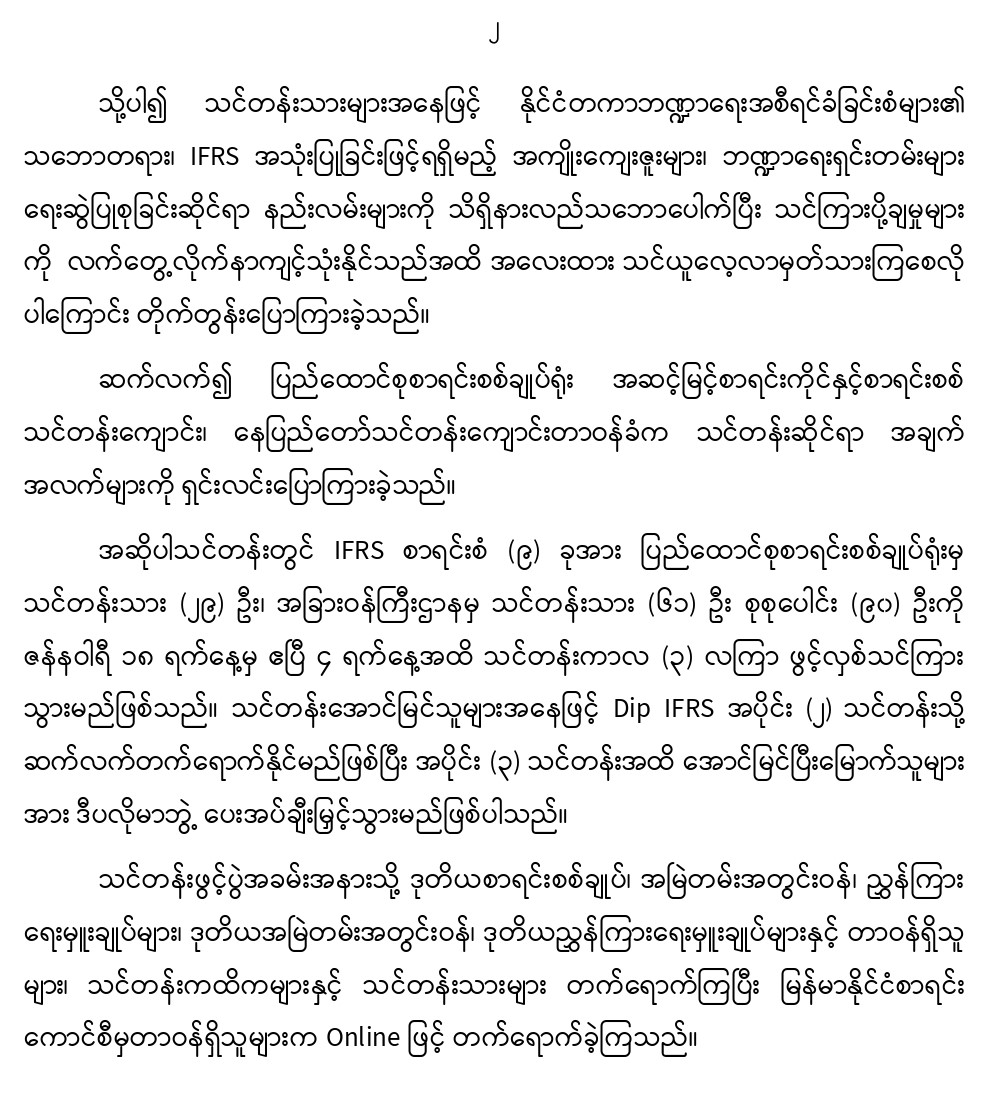 ၂

သို့ပါ၍ သင်တန်းသားများအနေဖြင့် နိုင်ငံတကာဘဏ္ဍာရေးအစီရင်ခံခြင်းစံများ၏ သဘောတရား၊ IFRS အသုံးပြုခြင်းဖြင့်ရရှိမည့် အကျိုးကျေးဇူးများ၊ ဘဏ္ဍာရေးရှင်းတမ်းများ ရေးဆွဲပြုစုခြင်းဆိုင်ရာ နည်းလမ်းများကို သိရှိနားလည်သဘောပေါက်ပြီး သင်ကြားပို့ချမှုများ ကို လက်တွေ့လိုက်နာကျင့်သုံးနိုင်သည်အထိ အလေးထား သင်ယူလေ့လာမှတ်သားကြစေလို ပါကြောင်း တိုက်တွန်းပြောကြားခဲ့သည်။

ဆက်လက်၍ ပြည်ထောင်စုစာရင်းစစ်ချုပ်ရုံး အဆင့်မြင့်စာရင်းကိုင်နှင့်စာရင်းစစ် သင်တန်းကျောင်း၊ နေပြည်တော်သင်တန်းကျောင်းတာဝန်ခံက သင်တန်းဆိုင်ရာ အချက် အလက်များကို ရှင်းလင်းပြောကြားခဲ့သည်။

အဆိုပါသင်တန်းတွင် IFRS စာရင်းစံ (၉) ခုအား ပြည်ထောင်စုစာရင်းစစ်ချုပ်ရုံးမှ သင်တန်းသား (၂၉) ဦး၊ အခြားဝန်ကြီးဌာနမှ သင်တန်းသား (၆၁) ဦး စုစုပေါင်း (၉၀) ဦးကို ဇန်နဝါရီ ၁၈ ရက်နေ့မှ ဧပြီ ၄ ရက်နေ့အထိ သင်တန်းကာလ (၃) လကြာ ဖွင့်လှစ်သင်ကြား သွားမည်ဖြစ်သည်။ သင်တန်းအောင်မြင်သူများအနေဖြင့် Dip IFRS အပိုင်း (၂) သင်တန်းသို့ ဆက်လက်တက်ရောက်နိုင်မည်ဖြစ်ပြီး အပိုင်း (၃) သင်တန်းအထိ အောင်မြင်ပြီးမြောက်သူများ အား ဒီပလိုမာဘွဲ့ ပေးအပ်ချီးမြှင့်သွားမည်ဖြစ်ပါသည်။

သင်တန်းဖွင့်ပွဲအခမ်းအနားသို့ ဒုတိယစာရင်းစစ်ချုပ်၊ အမြဲတမ်းအတွင်းဝန်၊ ညွှန်ကြား ရေးမှူးချုပ်များ၊ ဒုတိယအမြဲတမ်းအတွင်းဝန်၊ ဒုတိယညွှန်ကြားရေးမှူးချုပ်များနှင့် တာဝန်ရှိသူ များ၊ သင်တန်းကထိကများနှင့် သင်တန်းသားများ တက်ရောက်ကြပြီး မြန်မာနိုင်ငံစာရင်း ကောင်စီမှတာဝန်ရှိသူများက Online ဖြင့် တက်ရောက်ခဲ့ကြသည်။